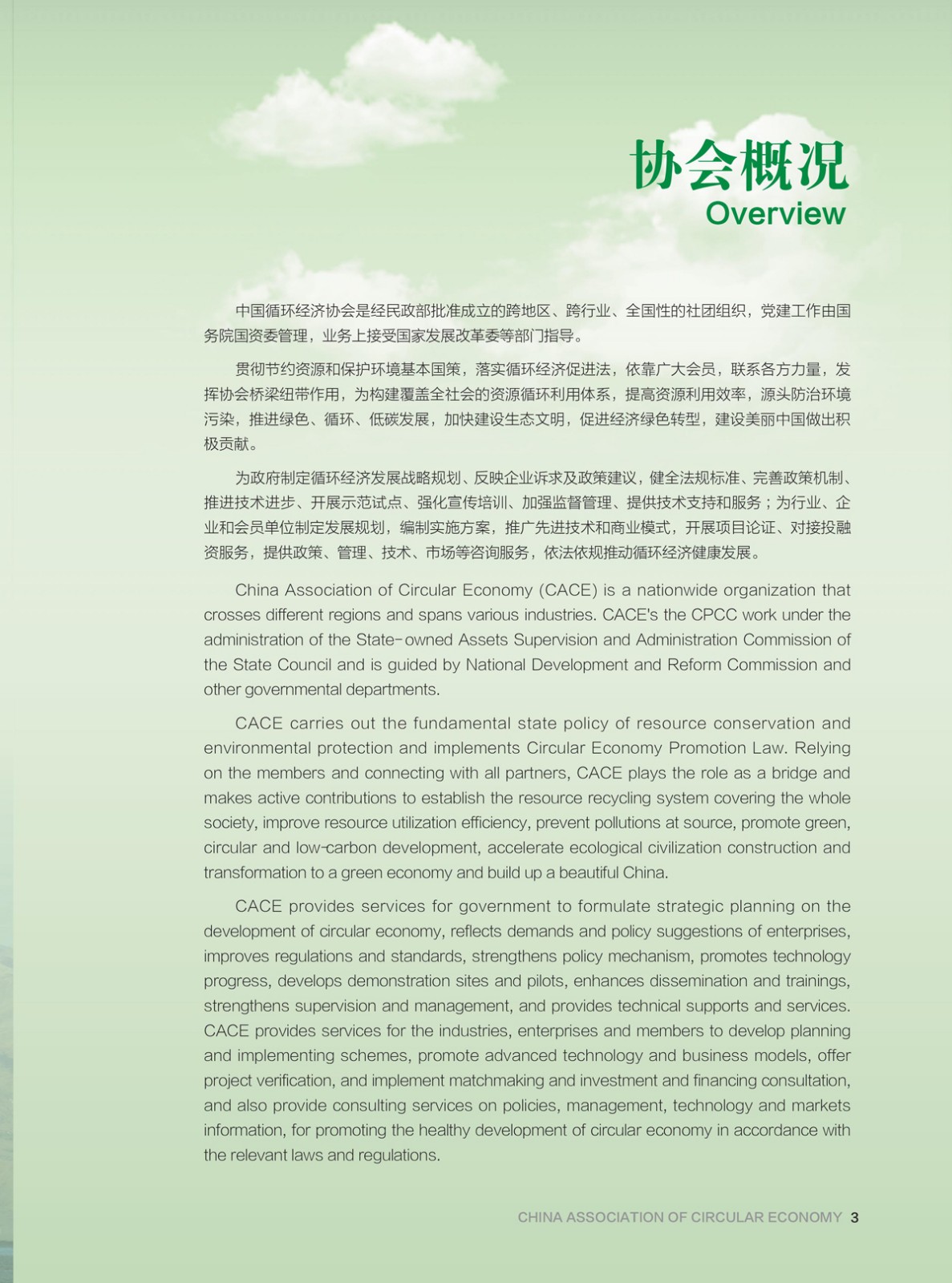 协会概况
Overview

中国循环经济协会是经民政部批准成立的跨地区、跨行业、全国性的社团组织，党建工作由国务院国资委管理，业务上接受国家发展改革委等部门指导。

贯彻节约资源和保护环境基本国策，落实循环经济促进法，依靠广大会员，联系各方力量，发挥协会桥梁纽带作用，为构建覆盖全社会的资源循环利用体系，提高资源利用效率，源头防治环境污染，推进绿色、循环、低碳发展，加快建设生态文明，促进经济绿色转型，建设美丽中国做出积极贡献。

为政府制定循环经济发展战略规划、反映企业诉求及政策建议，健全法规标准、完善政策机制、推进技术进步、开展示范试点、强化宣传培训、加强监督管理、提供技术支持和服务；为行业、企业和会员单位制定发展规划，编制实施方案，推广先进技术和商业模式，开展项目论证、对接投融资服务，提供政策、管理、技术、市场等咨询服务，依法依规推动循环经济健康发展。

China Association of Circular Economy (CACE) is a nationwide organization that crosses different regions and spans various industries. CACE's the CPCC work under the administration of the State-owned Assets Supervision and Administration Commission of the State Council and is guided by National Development and Reform Commission and other governmental departments.

CACE carries out the fundamental state policy of resource conservation and environmental protection and implements Circular Economy Promotion Law. Relying on the members and connecting with all partners, CACE plays the role as a bridge and makes active contributions to establish the resource recycling system covering the whole society, improve resource utilization efficiency, prevent pollutions at source, promote green, circular and low-carbon development, accelerate ecological civilization construction and transformation to a green economy and build up a beautiful China.

CACE provides services for government to formulate strategic planning on the development of circular economy, reflects demands and policy suggestions of enterprises, improves regulations and standards, strengthens policy mechanism, promotes technology progress, develops demonstration sites and pilots, enhances dissemination and trainings, strengthens supervision and management, and provides technical supports and services. CACE provides services for the industries, enterprises and members to develop planning and implementing schemes, promote advanced technology and business models, offer project verification, and implement matchmaking and investment and financing consultation, and also provide consulting services on policies, management, technology and markets information, for promoting the healthy development of circular economy in accordance with the relevant laws and regulations.

CHINA ASSOCIATION OF CIRCULAR ECONOMY 3